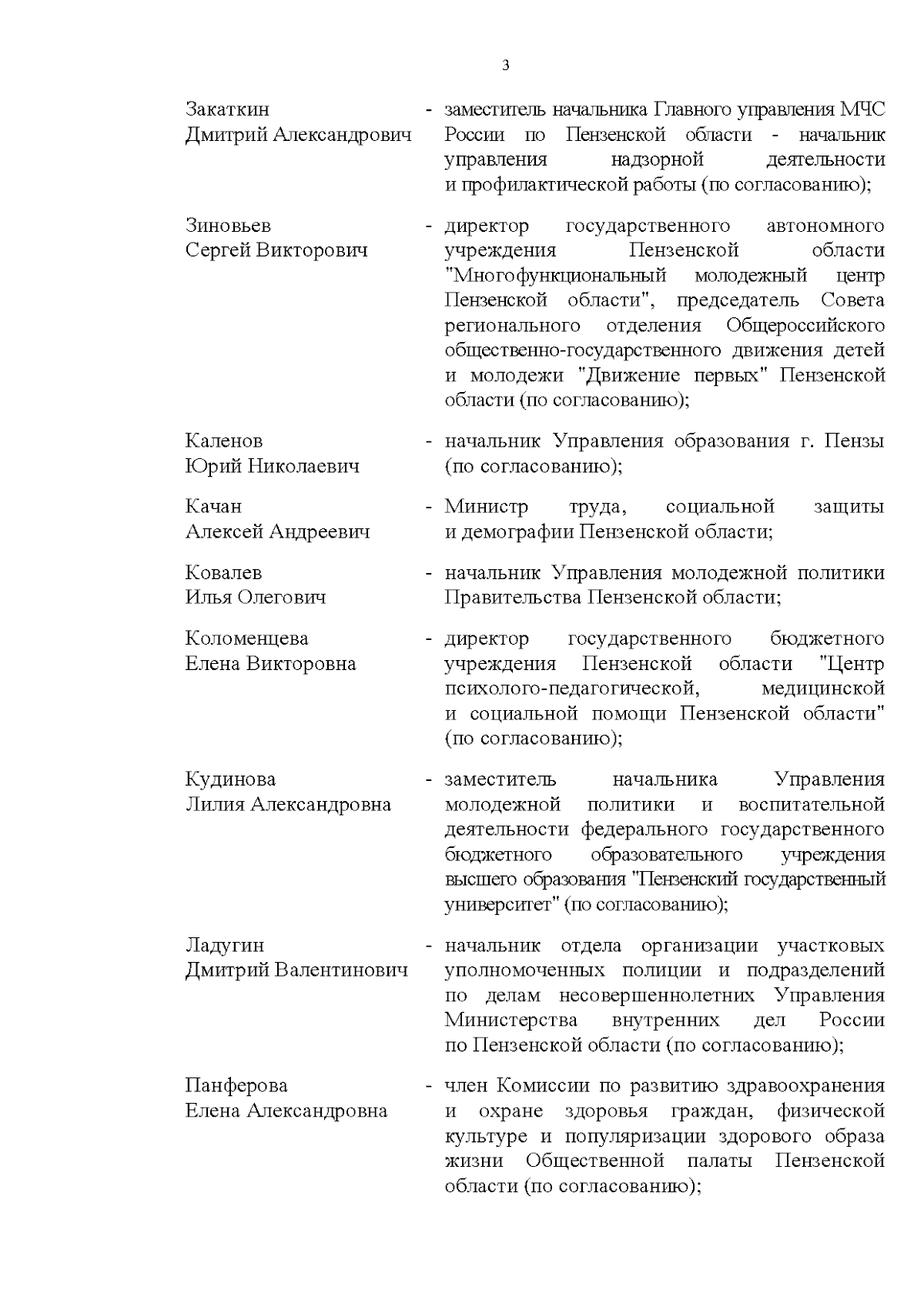 3

Закаткин Дмитрий Александрович - заместитель начальника Главного управления МЧС России по Пензенской области - начальник управления надзорной деятельности и профилактической работы (по согласованию);

Зиновьев Сергей Викторович - директор государственного автономного учреждения Пензенской области "Многофункциональный молодежный центр Пензенской области", председатель Совета регионального отделения Общероссийского общественно-государственного движения детей и молодежи "Движение первых" Пензенской области (по согласованию);

Каленов Юрий Николаевич - начальник Управления образования г. Пензы (по согласованию);

Качан Алексей Андреевич - Министр труда, социальной защиты и демографии Пензенской области;

Ковалев Илья Олегович - начальник Управления молодежной политики Правительства Пензенской области;

Коломенцева Елена Викторовна - директор государственного бюджетного учреждения Пензенской области "Центр психолого-педагогической, медицинской и социальной помощи Пензенской области" (по согласованию);

Кудинова Лилия Александровна - заместитель начальника Управления молодежной политики и воспитательной деятельности федерального государственного бюджетного образовательного учреждения высшего образования "Пензенский государственный университет" (по согласованию);

Ладугин Дмитрий Валентинович - начальник отдела организации участковых уполномоченных полиции и подразделений по делам несовершеннолетних Управления Министерства внутренних дел России по Пензенской области (по согласованию);

Панферова Елена Александровна - член Комиссии по развитию здравоохранения и охране здоровья граждан, физической культуре и популяризации здорового образа жизни Общественной палаты Пензенской области (по согласованию);